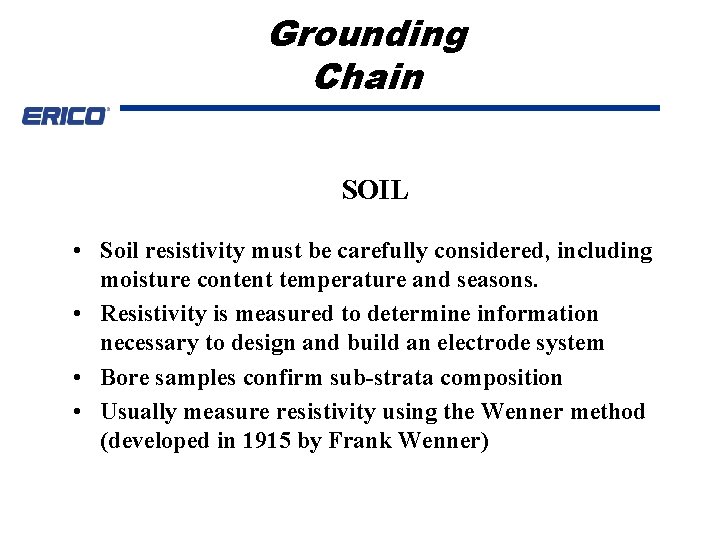 Grounding Chain

ERICO

SOIL

• Soil resistivity must be carefully considered, including moisture content temperature and seasons.
• Resistivity is measured to determine information necessary to design and build an electrode system
• Bore samples confirm sub-strata composition
• Usually measure resistivity using the Wenner method (developed in 1915 by Frank Wenner)